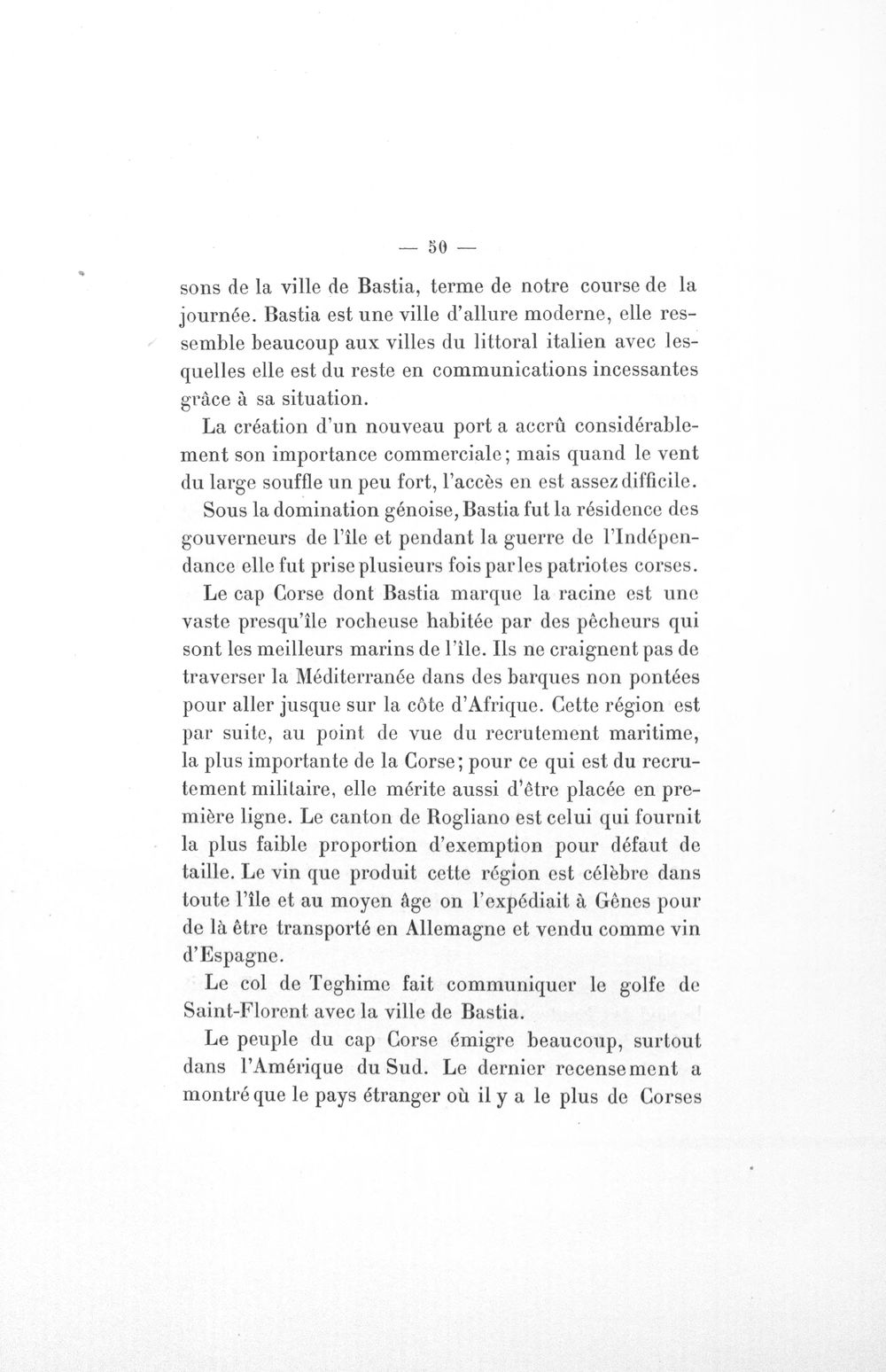 — 50 —

sons de la ville de Bastia, terme de notre course de la journée. Bastia est une ville d'allure moderne, elle ressemble beaucoup aux villes du littoral italien avec lesquelles elle est du reste en communications incessantes grâce à sa situation.

La création d'un nouveau port a accrû considérablement son importance commerciale; mais quand le vent du large souffle un peu fort, l'accès en est assez difficile.

Sous la domination génoise, Bastia fut la résidence des gouverneurs de l'île et pendant la guerre de l'Indépendance elle fut prise plusieurs fois par les patriotes corses.

Le cap Corse dont Bastia marque la racine est une vaste presqu'île rocheuse habitée par des pêcheurs qui sont les meilleurs marins de l'île. Ils ne craignent pas de traverser la Méditerranée dans des barques non pontées pour aller jusque sur la côte d'Afrique. Cette région est par suite, au point de vue du recrutement maritime, la plus importante de la Corse; pour ce qui est du recrutement militaire, elle mérite aussi d'être placée en première ligne. Le canton de Rogliano est celui qui fournit la plus faible proportion d'exemption pour défaut de taille. Le vin que produit cette région est célèbre dans toute l'île et au moyen âge on l'expédiait à Gênes pour de là être transporté en Allemagne et vendu comme vin d'Espagne.

Le col de Teghime fait communiquer le golfe de Saint-Florent avec la ville de Bastia.

Le peuple du cap Corse émigre beaucoup, surtout dans l'Amérique du Sud. Le dernier recensement a montré que le pays étranger où il y a le plus de Corses